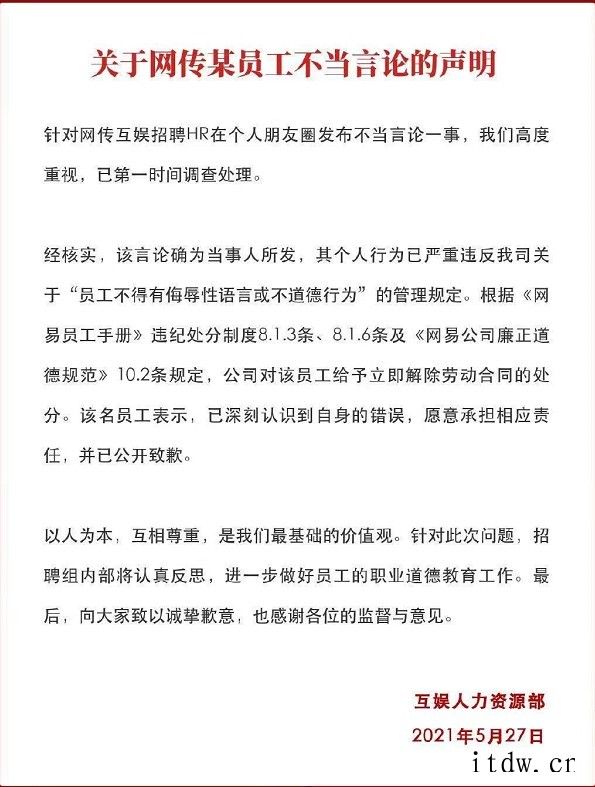 关于网传某员工不当言论的声明

针对网传互娱招聘HR在个人朋友圈发布不当言论一事，我们高度重视，已第一时间调查处理。

经核实，该言论确为当事人所发，其个人行为已严重违反我司关于“员工不得有侮辱性语言或不道德行为”的管理规定。根据《网易员工手册》违纪处分制度8.1.3条、8.1.6条及《网易公司廉正道德规范》10.2条规定，公司对该员工给予立即解除劳动合同的处分。该名员工表示，已深刻认识到自身的错误，愿意承担相应责任，并已公开致歉。

以人为本，互相尊重，是我们最基础的价值观。针对此次问题，招聘组内部将认真反思，进一步做好员工的职业道德教育工作。最后，向大家致以诚挚歉意，也感谢各位的监督与意见。

互娱人力资源部
2021年5月27日

itdw.cr